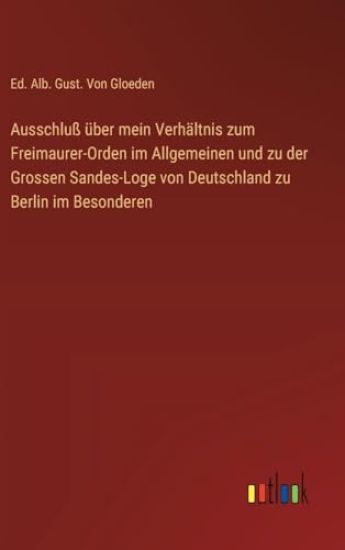 Ed. Alb. Gust. Von Gloeden

Ausschluß über mein Verhältnis zum Freimaurer-Orden im Allgemeinen und zu der Grossen Sandes-Loge von Deutschland zu Berlin im Besonderen

outlook